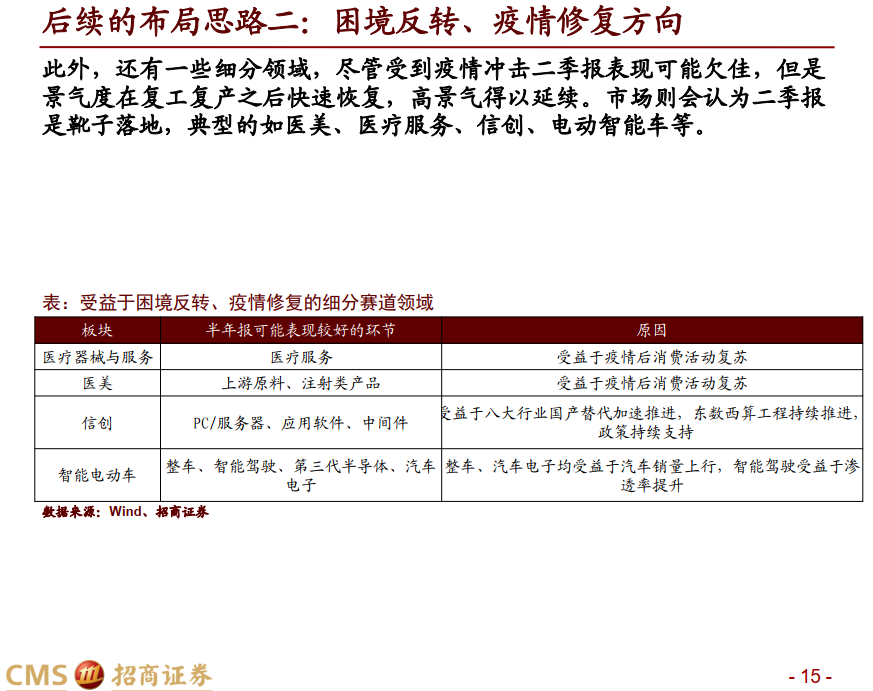 后续的布局思路二：困境反转、疫情修复方向

此外，还有一些细分领域，尽管受到疫情冲击二季报表现可能欠佳，但是景气度在复工复产之后快速恢复，高景气得以延续。市场则会认为二季报是靴子落地，典型的如医美、医疗服务、信创、电动智能车等。

表：受益于困境反转、疫情修复的细分赛道领域

| 板块 | 半年报可能表现较好的环节 | 原因 |
|---|---|---|
| 医疗器械与服务 | 医疗服务 | 受益于疫情后消费活动复苏 |
| 医美 | 上游原料、注射类产品 | 受益于疫情后消费活动复苏 |
| 信创 | PC/服务器、应用软件、中间件 | 受益于八大行业国产替代加速推进，东数西算工程持续推进，政策持续支持 |
| 智能电动车 | 整车、智能驾驶、第三代半导体、汽车电子 | 整车、汽车电子均受益于汽车销量上行，智能驾驶受益于渗透率提升 |

数据来源：Wind、招商证券

CMS 招商证券

- 15 -